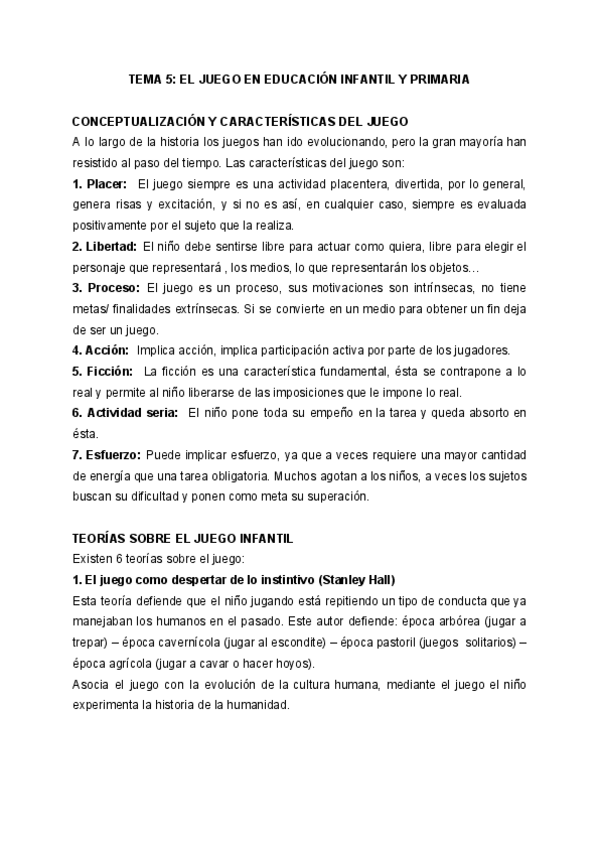 TEMA 5: EL JUEGO EN EDUCACIÓN INFANTIL Y PRIMARIA

CONCEPTUALIZACIÓN Y CARACTERÍSTICAS DEL JUEGO
A lo largo de la historia los juegos han ido evolucionando, pero la gran mayoría han resistido al paso del tiempo. Las características del juego son:
1. Placer: El juego siempre es una actividad placentera, divertida, por lo general, genera risas y excitación, y si no es así, en cualquier caso, siempre es evaluada positivamente por el sujeto que la realiza.
2. Libertad: El niño debe sentirse libre para actuar como quiera, libre para elegir el personaje que representará , los medios, lo que representarán los objetos…
3. Proceso: El juego es un proceso, sus motivaciones son intrínsecas, no tiene metas/ finalidades extrínsecas. Si se convierte en un medio para obtener un fin deja de ser un juego.
4. Acción: Implica acción, implica participación activa por parte de los jugadores.
5. Ficción: La ficción es una característica fundamental, ésta se contrapone a lo real y permite al niño liberarse de las imposiciones que le impone lo real.
6. Actividad seria: El niño pone toda su empeño en la tarea y queda absorto en ésta.
7. Esfuerzo: Puede implicar esfuerzo, ya que a veces requiere una mayor cantidad de energía que una tarea obligatoria. Muchos agotan a los niños, a veces los sujetos buscan su dificultad y ponen como meta su superación.

TEORÍAS SOBRE EL JUEGO INFANTIL
Existen 6 teorías sobre el juego:
1. El juego como despertar de lo instintivo (Stanley Hall)
Esta teoría defiende que el niño jugando está repitiendo un tipo de conducta que ya manejaban los humanos en el pasado. Este autor defiende: época arbórea (jugar a trepar) – época cavernícola (jugar al escondite) – época pastoril (juegos solitarios) – época agrícola (jugar a cavar o hacer hoyos).
Asocia el juego con la evolución de la cultura humana, mediante el juego el niño experimenta la historia de la humanidad.